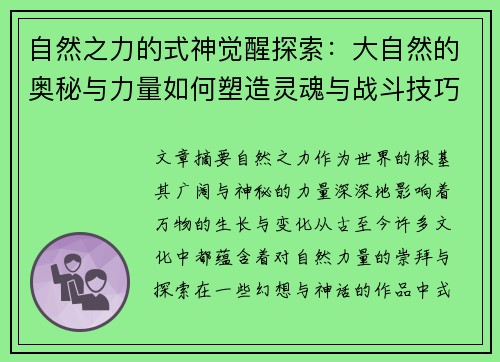 自然之力的式神觉醒探索：大自然的奥秘与力量如何塑造灵魂与战斗技巧

文章摘要自然之力作为世界的根基其广阔与神秘的力量深深地影响着万物的生长与变化从古至今许多文化中都蕴含着对自然力量的崇拜与探索在一些幻想与神话的作品中式